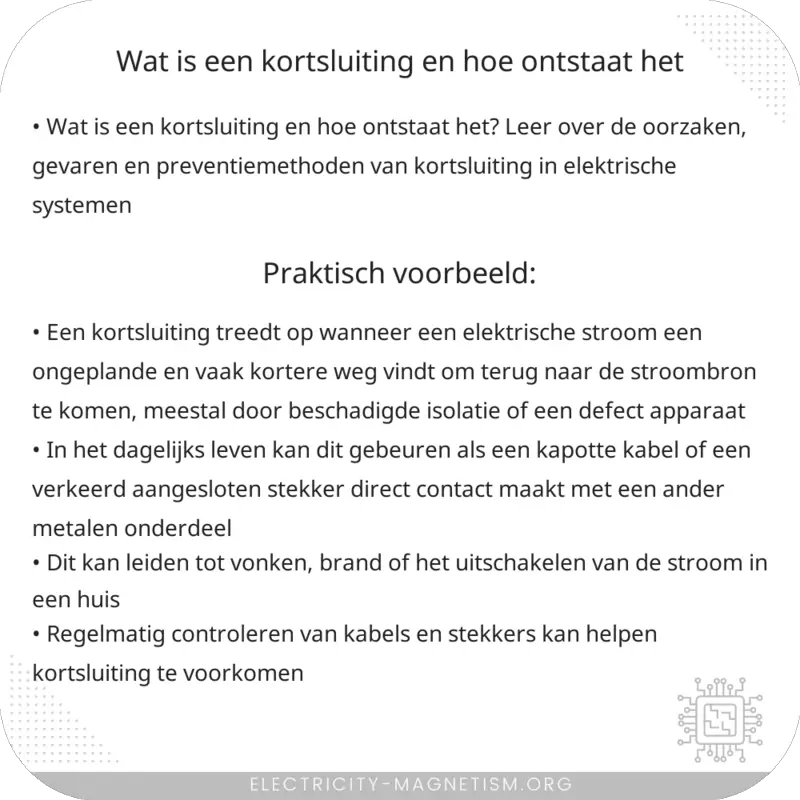 Wat is een kortsluiting en hoe ontstaat het

• Wat is een kortsluiting en hoe ontstaat het? Leer over de oorzaken, gevaren en preventiemethoden van kortsluiting in elektrische systemen

Praktisch voorbeeld:

• Een kortsluiting treedt op wanneer een elektrische stroom een ongeplande en vaak kortere weg vindt om terug naar de stroombron te komen, meestal door beschadigde isolatie of een defect apparaat
• In het dagelijks leven kan dit gebeuren als een kapotte kabel of een verkeerd aangesloten stekker direct contact maakt met een ander metalen onderdeel
• Dit kan leiden tot vonken, brand of het uitschakelen van de stroom in een huis
• Regelmatig controleren van kabels en stekkers kan helpen kortsluiting te voorkomen

ELECTRICITY-MAGNETISM.ORG